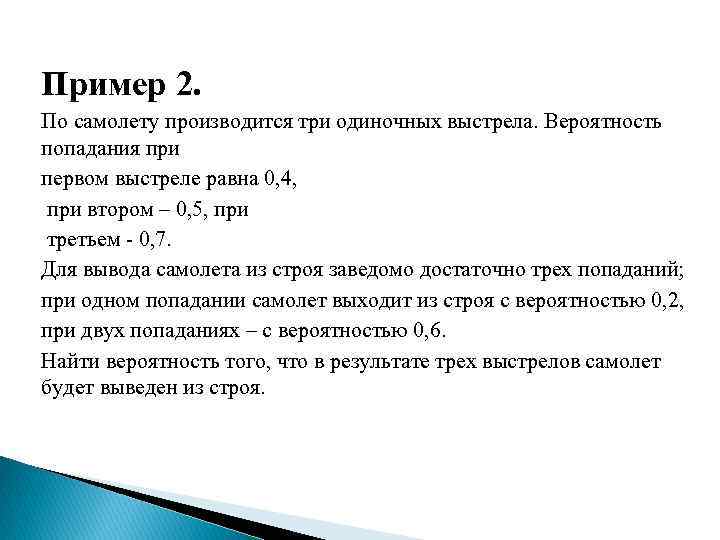 Пример 2.

По самолету производится три одиночных выстрела. Вероятность попадания при

первом выстреле равна 0,4,

при втором – 0,5, при

третьем - 0,7.

Для вывода самолета из строя заведомо достаточно трех попаданий;

при одном попадании самолет выходит из строя с вероятностью 0,2,

при двух попаданиях – с вероятностью 0,6.

Найти вероятность того, что в результате трех выстрелов самолет будет выведен из строя.